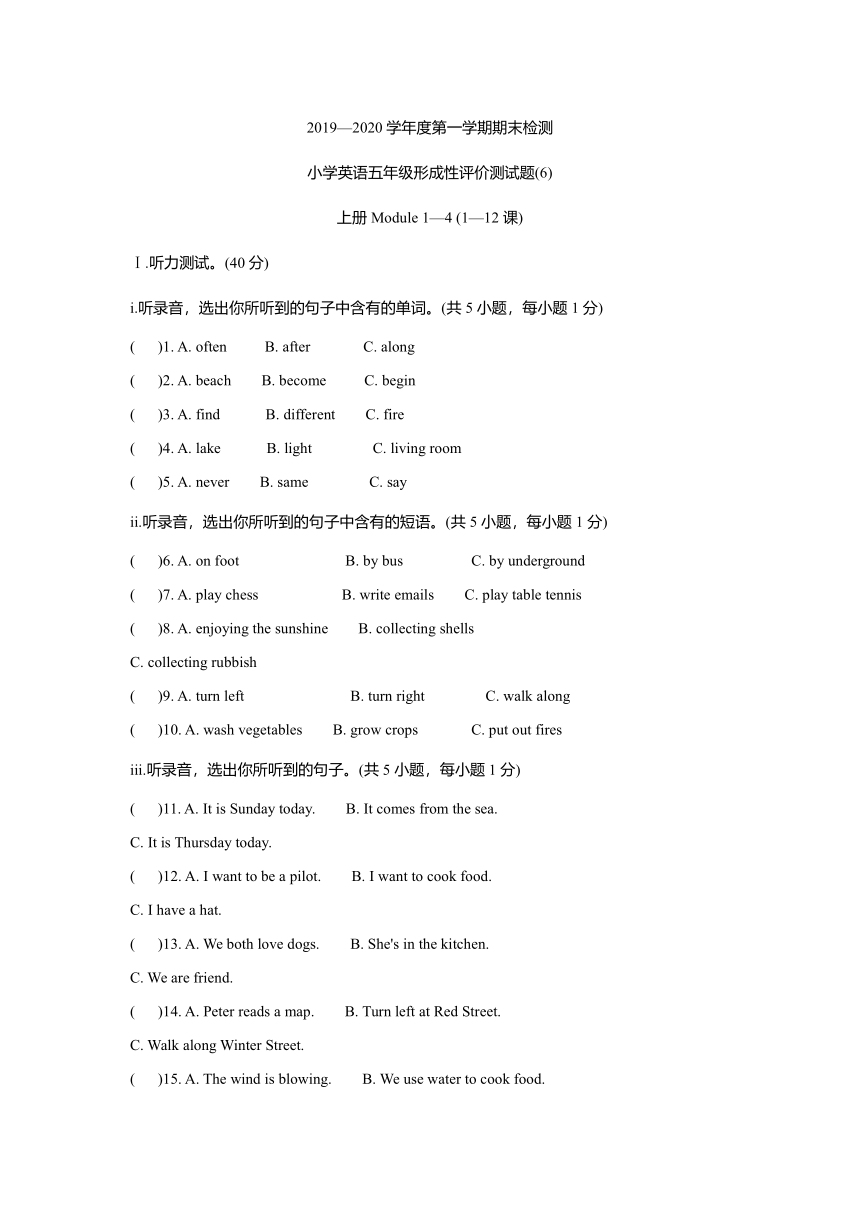 2019—2020 学年度第一学期期末检测

小学英语五年级形成性评价测试题(6)

上册 Module 1—4 (1—12 课)

Ⅰ.听力测试。(40 分)

i.听录音，选出你所听到的句子中含有的单词。(共 5 小题，每小题 1 分)

(　)1. A. often　B. after　C. along

(　)2. A. beach　B. become　C. begin

(　)3. A. find　B. different　C. fire

(　)4. A. lake　B. light　C. living room

(　)5. A. never　B. same　C. say

ii.听录音，选出你所听到的句子中含有的短语。(共 5 小题，每小题 1 分)

(　)6. A. on foot　B. by bus　C. by underground

(　)7. A. play chess　B. write emails　C. play table tennis

(　)8. A. enjoying the sunshine　B. collecting shells

C. collecting rubbish

(　)9. A. turn left　B. turn right　C. walk along

(　)10. A. wash vegetables　B. grow crops　C. put out fires

iii.听录音，选出你所听到的句子。(共 5 小题，每小题 1 分)

(　)11. A. It is Sunday today.　B. It comes from the sea.

C. It is Thursday today.

(　)12. A. I want to be a pilot.　B. I want to cook food.

C. I have a hat.

(　)13. A. We both love dogs.　B. She's in the kitchen.

C. We are friend.

(　)14. A. Peter reads a map.　B. Turn left at Red Street.

C. Walk along Winter Street.

(　)15. A. The wind is blowing.　B. We use water to cook food.